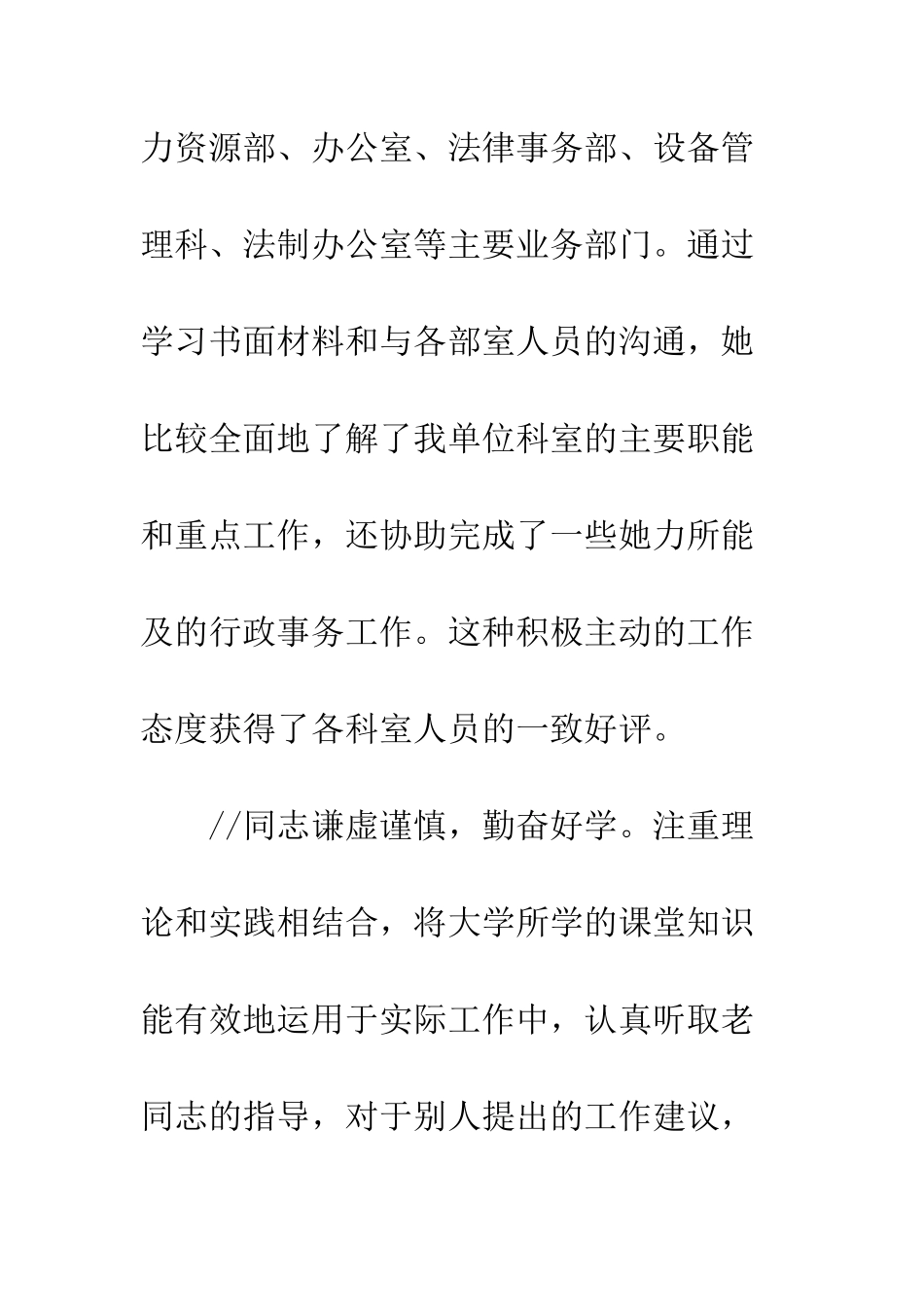 力资源部、办公室、法律事务部、设备管理科、法制办公室等主要业务部门。通过学习书面材料和与各部室人员的沟通，她比较全面地了解了我单位科室的主要职能和重点工作，还协助完成了一些她力所能及的行政事务工作。这种积极主动的工作态度获得了各科室人员的一致好评。

//同志谦虚谨慎，勤奋好学。注重理论和实践相结合，将大学所学的课堂知识能有效地运用于实际工作中，认真听取老同志的指导，对于别人提出的工作建议，